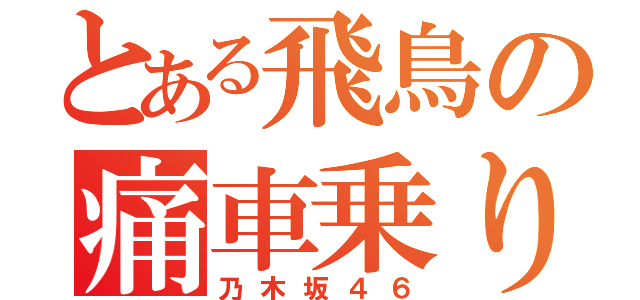 とある飛鳥の
痛車乗り
乃木坂４６